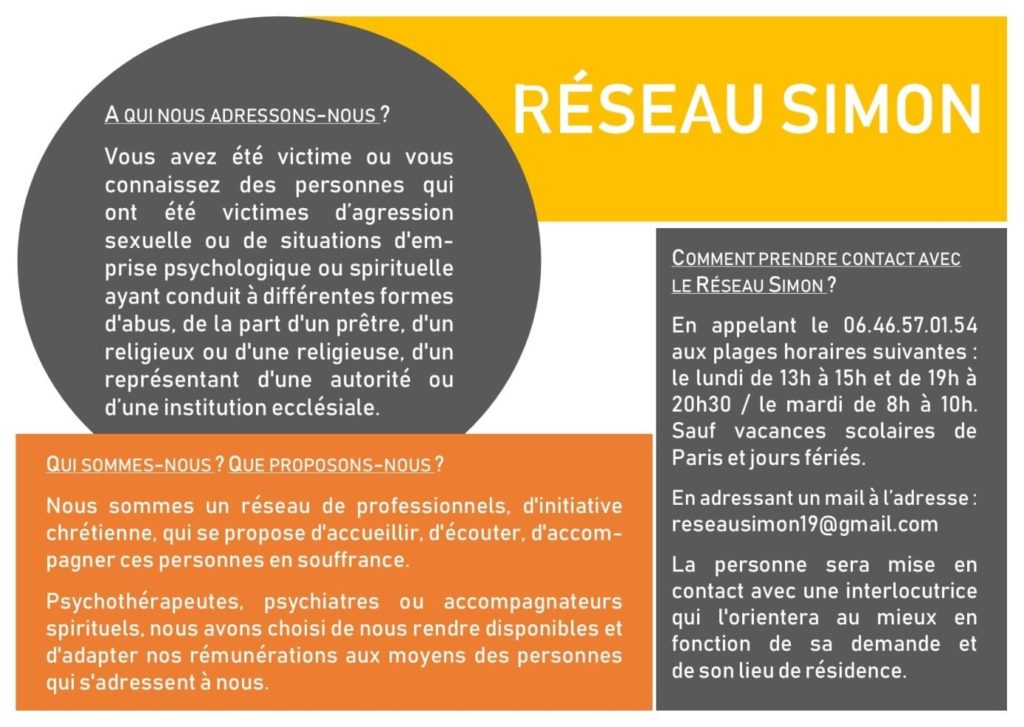 RÉSEAU SIMON

A QUI NOUS ADRESSONS-NOUS ?

Vous avez été victime ou vous connaissez des personnes qui ont été victimes d'agression sexuelle ou de situations d'emprise psychologique ou spirituelle ayant conduit à différentes formes d'abus, de la part d'un prêtre, d'un religieux ou d'une religieuse, d'un représentant d'une autorité ou d'une institution ecclésiale.

QUI SOMMES-NOUS ? QUE PROPOSONS-NOUS ?

Nous sommes un réseau de professionnels, d'initiative chrétienne, qui se propose d'accueillir, d'écouter, d'accompagner ces personnes en souffrance.

Psychothérapeutes, psychiatres ou accompagnateurs spirituels, nous avons choisi de nous rendre disponibles et d'adapter nos rémunérations aux moyens des personnes qui s'adressent à nous.

COMMENT PRENDRE CONTACT AVEC LE RÉSEAU SIMON ?

En appelant le 06.46.57.01.54 aux plages horaires suivantes : le lundi de 13h à 15h et de 19h à 20h30 / le mardi de 8h à 10h. Sauf vacances scolaires de Paris et jours fériés.

En adressant un mail à l'adresse : reseausimon19@gmail.com

La personne sera mise en contact avec une interlocutrice qui l'orientera au mieux en fonction de sa demande et de son lieu de résidence.